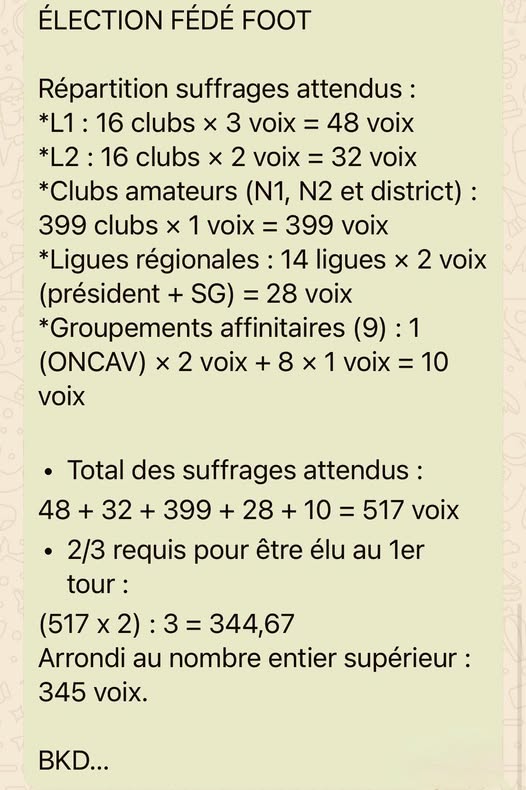 ÉLECTION FÉDÉ FOOT

Répartition suffrages attendus :
*L1 : 16 clubs × 3 voix = 48 voix
*L2 : 16 clubs × 2 voix = 32 voix
*Clubs amateurs (N1, N2 et district) : 399 clubs × 1 voix = 399 voix
*Ligues régionales : 14 ligues × 2 voix (président + SG) = 28 voix
*Groupements affinitaires (9) : 1 (ONCAV) × 2 voix + 8 × 1 voix = 10 voix

• Total des suffrages attendus :
48 + 32 + 399 + 28 + 10 = 517 voix
• 2/3 requis pour être élu au 1er tour :
(517 x 2) : 3 = 344,67
Arrondi au nombre entier supérieur : 345 voix.

BKD...